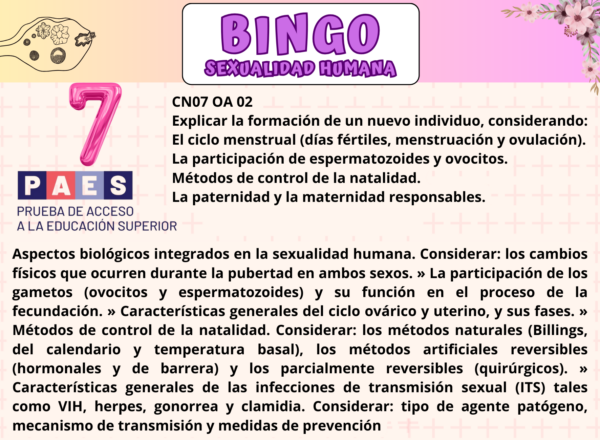 BINGO
SEXUALIDAD HUMANA

7

PAES
PRUEBA DE ACCESO
A LA EDUCACIÓN SUPERIOR

CN07 OA 02
Explicar la formación de un nuevo individuo, considerando:
El ciclo menstrual (días fértiles, menstruación y ovulación).
La participación de espermatozoides y ovocitos.
Métodos de control de la natalidad.
La paternidad y la maternidad responsables.

Aspectos biológicos integrados en la sexualidad humana. Considerar: los cambios físicos que ocurren durante la pubertad en ambos sexos. » La participación de los gametos (ovocitos y espermatozoides) y su función en el proceso de la fecundación. » Características generales del ciclo ovárico y uterino, y sus fases. » Métodos de control de la natalidad. Considerar: los métodos naturales (Billings, del calendario y temperatura basal), los métodos artificiales reversibles (hormonales y de barrera) y los parcialmente reversibles (quirúrgicos). » Características generales de las infecciones de transmisión sexual (ITS) tales como VIH, herpes, gonorrea y clamidia. Considerar: tipo de agente patógeno, mecanismo de transmisión y medidas de prevención